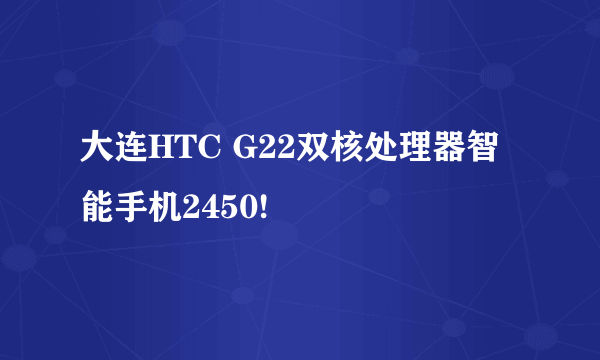 大连HTC G22双核处理器智能手机2450!